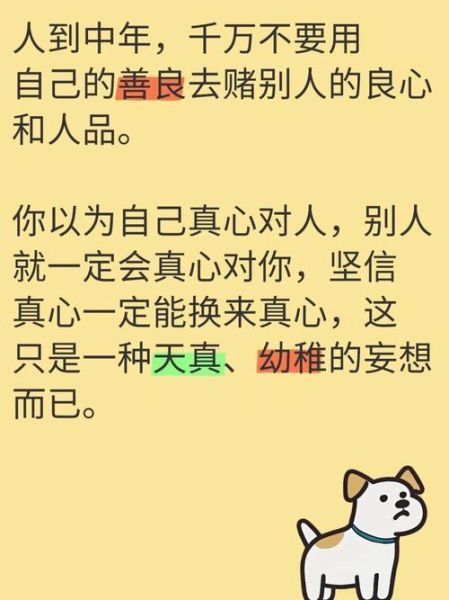 人到中年，千万不要用自己的善良去赌别人的良心和人品。

你以为自己真心对人，别人就一定会真心对你，坚信真心一定能换来真心，这只是一种天真、幼稚的妄想而已。